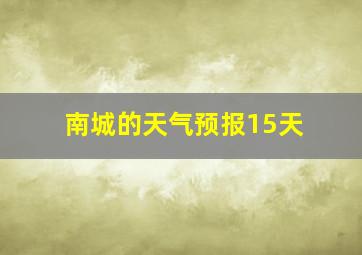 南城的天气预报15天